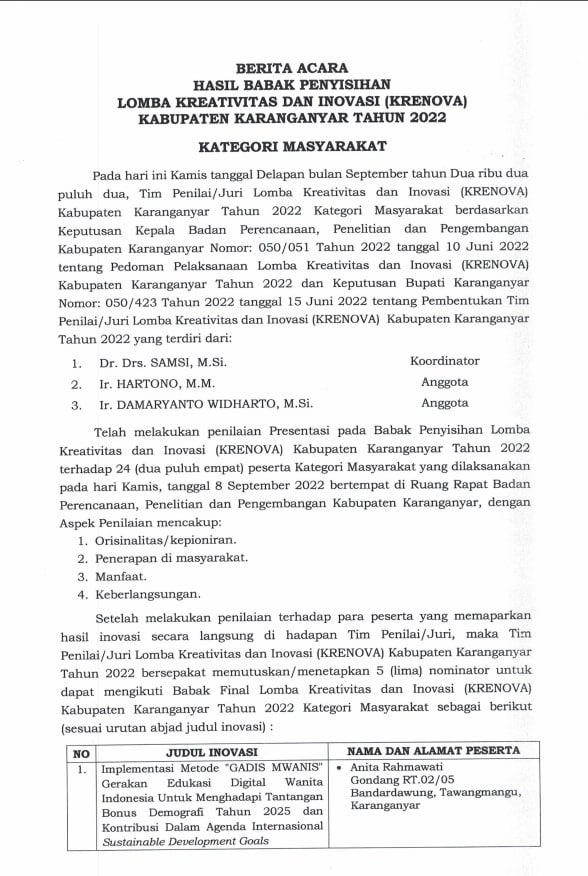 BERITA ACARA
HASIL BABAK PENYISIHAN
LOMBA KREATIVITAS DAN INOVASI (KRENOVA)
KABUPATEN KARANGANYAR TAHUN 2022

KATEGORI MASYARAKAT

Pada hari ini Kamis tanggal Delapan bulan September tahun Dua ribu dua puluh dua, Tim Penilai/Juri Lomba Kreativitas dan Inovasi (KRENOVA) Kabupaten Karanganyar Tahun 2022 Kategori Masyarakat berdasarkan Keputusan Kepala Badan Perencanaan, Penelitian dan Pengembangan Kabupaten Karanganyar Nomor: 050/051 Tahun 2022 tanggal 10 Juni 2022 tentang Pedoman Pelaksanaan Lomba Kreativitas dan Inovasi (KRENOVA) Kabupaten Karanganyar Tahun 2022 dan Keputusan Bupati Karanganyar Nomor: 050/423 Tahun 2022 tanggal 15 Juni 2022 tentang Pembentukan Tim Penilai/Juri Lomba Kreativitas dan Inovasi (KRENOVA) Kabupaten Karanganyar Tahun 2022 yang terdiri dari:

1. Dr. Drs. SAMSI, M.Si. Koordinator
2. Ir. HARTONO, M.M. Anggota
3. Ir. DAMARYANTO WIDHARTO, M.Si. Anggota

Telah melakukan penilaian Presentasi pada Babak Penyisihan Lomba Kreativitas dan Inovasi (KRENOVA) Kabupaten Karanganyar Tahun 2022 terhadap 24 (dua puluh empat) peserta Kategori Masyarakat yang dilaksanakan pada hari Kamis, tanggal 8 September 2022 bertempat di Ruang Rapat Badan Perencanaan, Penelitian dan Pengembangan Kabupaten Karanganyar, dengan Aspek Penilaian mencakup:
1. Orisinalitas/kepioniran.
2. Penerapan di masyarakat.
3. Manfaat.
4. Keberlangsungan.

Setelah melakukan penilaian terhadap para peserta yang memaparkan hasil inovasi secara langsung di hadapan Tim Penilai/Juri, maka Tim Penilai/Juri Lomba Kreativitas dan Inovasi (KRENOVA) Kabupaten Karanganyar Tahun 2022 bersepakat memutuskan/menetapkan 5 (lima) nominator untuk dapat mengikuti Babak Final Lomba Kreativitas dan Inovasi (KRENOVA) Kabupaten Karanganyar Tahun 2022 Kategori Masyarakat sebagai berikut (sesuai urutan abjad judul inovasi) :

| NO | JUDUL INOVASI | NAMA DAN ALAMAT PESERTA |
|---|---|---|
| 1. | Implementasi Metode "GADIS MWANIS" Gerakan Edukasi Digital Wanita Indonesia Untuk Menghadapi Tantangan Bonus Demografi Tahun 2025 dan Kontribusi Dalam Agenda Internasional Sustainable Development Goals | • Anita Rahmawati Gondang RT.02/05 Bandardawung, Tawangmangu, Karanganyar |